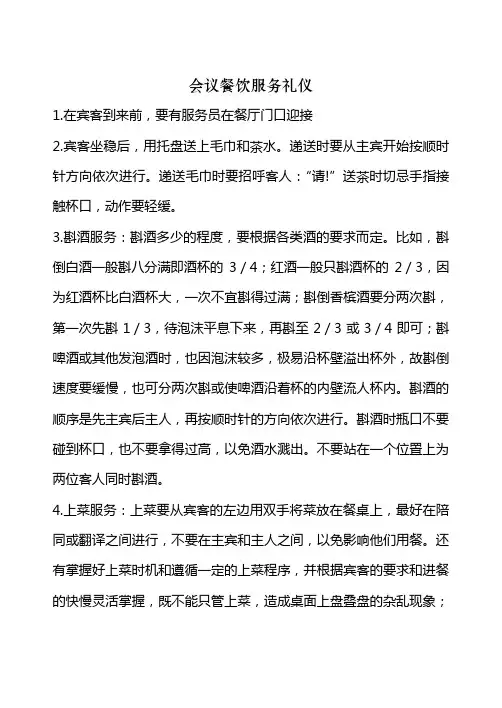 会议餐饮服务礼仪

1.在宾客到来前，要有服务员在餐厅门口迎接

2.宾客坐稳后，用托盘送上毛巾和茶水。递送时要从主宾开始按顺时针方向依次进行。递送毛巾时要招呼客人：“请!”送茶时切忌手指接触杯口，动作要轻缓。

3.斟酒服务：斟酒多少的程度，要根据各类酒的要求而定。比如，斟倒白酒一般斟八分满即酒杯的 3 / 4；红酒一般只斟酒杯的 2 / 3，因为红酒杯比白酒杯大，一次不宜斟得过满；斟倒香槟酒要分两次斟，第一次先斟 1 / 3，待泡沫平息下来，再斟至 2 / 3 或 3 / 4 即可；斟啤酒或其他发泡酒时，也因泡沫较多，极易沿杯壁溢出杯外，故斟倒速度要缓慢，也可分两次斟或使啤酒沿着杯的内壁流人杯内。斟酒的顺序是先主宾后主人，再按顺时针的方向依次进行。斟酒时瓶口不要碰到杯口，也不要拿得过高，以免酒水溅出。不要站在一个位置上为两位客人同时斟酒。

4.上菜服务：上菜要从宾客的左边用双手将菜放在餐桌上，最好在陪同或翻译之间进行，不要在主宾和主人之间，以免影响他们用餐。还有掌握好上菜时机和遵循一定的上菜程序，并根据宾客的要求和进餐的快慢灵活掌握，既不能只管上菜，造成桌面上盘叠盘的杂乱现象；